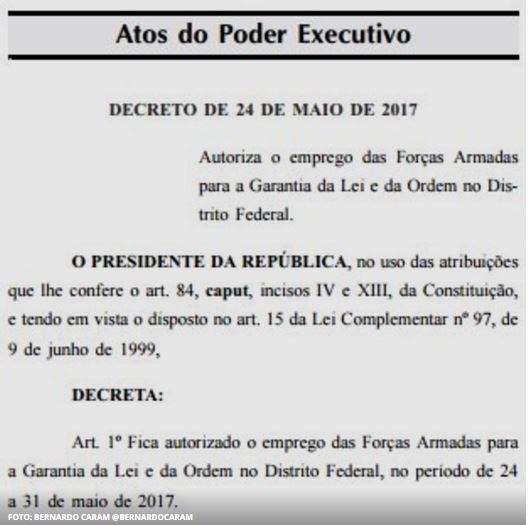 Atos do Poder Executivo

DECRETO DE 24 DE MAIO DE 2017

Autoriza o emprego das Forças Armadas para a Garantia da Lei e da Ordem no Distrito Federal.

O PRESIDENTE DA REPÚBLICA, no uso das atribuições que lhe confere o art. 84, caput, incisos IV e XIII, da Constituição, e tendo em vista o disposto no art. 15 da Lei Complementar nº 97, de 9 de junho de 1999,

DECRETA:

Art. 1º Fica autorizado o emprego das Forças Armadas para a Garantia da Lei e da Ordem no Distrito Federal, no período de 24 a 31 de maio de 2017.

FOTO: BERNARDO CARAM @BERNARDOCARAM